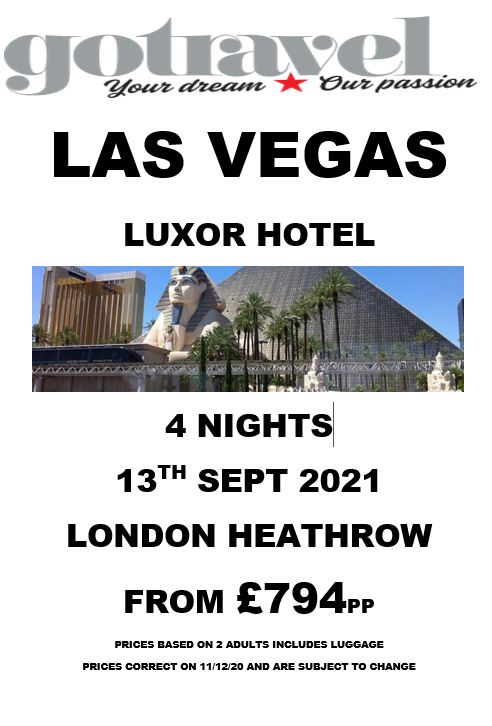 gotravel
Your dream ★ Our passion

LAS VEGAS

LUXOR HOTEL

4 NIGHTS

13TH SEPT 2021

LONDON HEATHROW

FROM £794PP

PRICES BASED ON 2 ADULTS INCLUDES LUGGAGE

PRICES CORRECT ON 11/12/20 AND ARE SUBJECT TO CHANGE